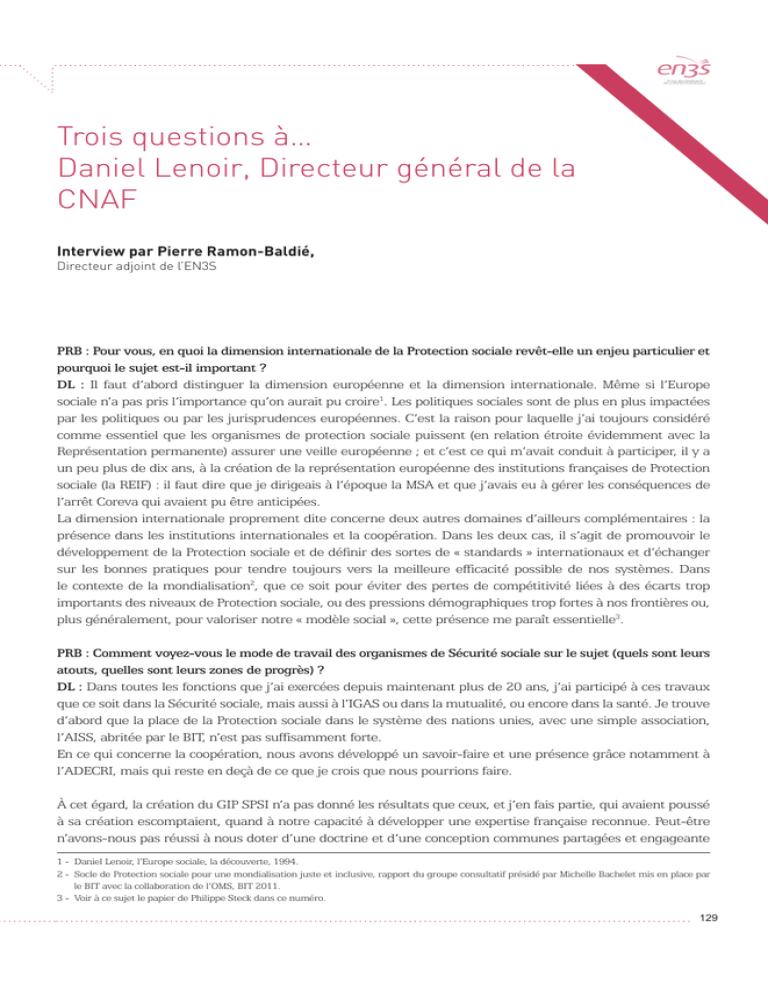 en3s

Trois questions à... Daniel Lenoir, Directeur général de la CNAF

Interview par Pierre Ramon-Baldié,
Directeur adjoint de l'EN3S

PRB : Pour vous, en quoi la dimension internationale de la Protection sociale revêt-elle un enjeu particulier et pourquoi le sujet est-il important ?
DL : Il faut d'abord distinguer la dimension européenne et la dimension internationale. Même si l'Europe sociale n'a pas pris l'importance qu'on aurait pu croire$^{1}$. Les politiques sociales sont de plus en plus impactées par les politiques ou par les jurisprudences européennes. C'est la raison pour laquelle j'ai toujours considéré comme essentiel que les organismes de protection sociale puissent (en relation étroite évidemment avec la Représentation permanente) assurer une veille européenne ; et c'est ce qui m'avait conduit à participer, il y a un peu plus de dix ans, à la création de la représentation européenne des institutions françaises de Protection sociale (la REIF) : il faut dire que je dirigeais à l'époque la MSA et que j'avais eu à gérer les conséquences de l'arrêt Coreva qui avaient pu être anticipées.
La dimension internationale proprement dite concerne deux autres domaines d'ailleurs complémentaires : la présence dans les institutions internationales et la coopération. Dans les deux cas, il s'agit de promouvoir le développement de la Protection sociale et de définir des sortes de « standards » internationaux et d'échanger sur les bonnes pratiques pour tendre toujours vers la meilleure efficacité possible de nos systèmes. Dans le contexte de la mondialisation$^{2}$, que ce soit pour éviter des pertes de compétitivité liées à des écarts trop importants des niveaux de Protection sociale, ou des pressions démographiques trop fortes à nos frontières ou, plus généralement, pour valoriser notre « modèle social », cette présence me paraît essentielle$^{3}$.

PRB : Comment voyez-vous le mode de travail des organismes de Sécurité sociale sur le sujet (quels sont leurs atouts, quelles sont leurs zones de progrès) ?
DL : Dans toutes les fonctions que j'ai exercées depuis maintenant plus de 20 ans, j'ai participé à ces travaux que ce soit dans la Sécurité sociale, mais aussi à l'IGAS ou dans la mutualité, ou encore dans la santé. Je trouve d'abord que la place de la Protection sociale dans le système des nations unies, avec une simple association, l'AISS, abritée par le BIT, n'est pas suffisamment forte.
En ce qui concerne la coopération, nous avons développé un savoir-faire et une présence grâce notamment à l'ADECRI, mais qui reste en deçà de ce que je crois que nous pourrions faire.

À cet égard, la création du GIP SPSI n'a pas donné les résultats que ceux, et j'en fais partie, qui avaient poussé à sa création escomptaient, quand à notre capacité à développer une expertise française reconnue. Peut-être n'avons-nous pas réussi à nous doter d'une doctrine et d'une conception communes partagées et engageante

1 - Daniel Lenoir, l'Europe sociale, la découverte, 1994.
2 - Socle de Protection sociale pour une mondialisation juste et inclusive, rapport du groupe consultatif présidé par Michelle Bachelet mis en place par le BIT avec la collaboration de l'OMS, BIT 2011.
3 - Voir à ce sujet le papier de Philippe Steck dans ce numéro.

129